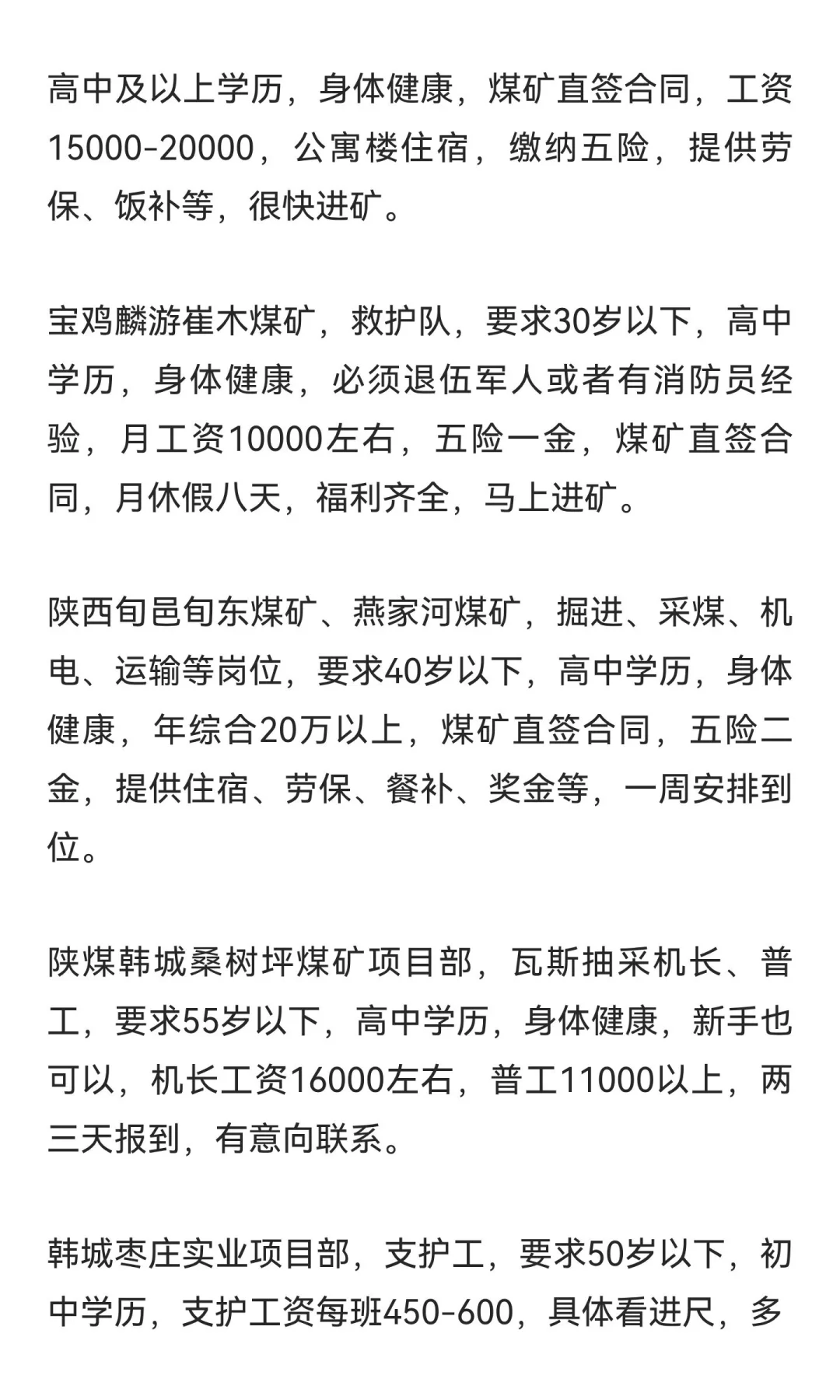 高中及以上学历，身体健康，煤矿直签合同，工资15000-20000，公寓楼住宿，缴纳五险，提供劳保、饭补等，很快进矿。

宝鸡麟游崔木煤矿，救护队，要求30岁以下，高中学历，身体健康，必须退伍军人或者有消防员经验，月工资10000左右，五险一金，煤矿直签合同，月休假八天，福利齐全，马上进矿。

陕西旬邑旬东煤矿、燕家河煤矿，掘进、采煤、机电、运输等岗位，要求40岁以下，高中学历，身体健康，年综合20万以上，煤矿直签合同，五险二金，提供住宿、劳保、餐补、奖金等，一周安排到位。

陕煤韩城桑树坪煤矿项目部，瓦斯抽采机长、普工，要求55岁以下，高中学历，身体健康，新手也可以，机长工资16000左右，普工11000以上，两三天报到，有意向联系。

韩城枣庄实业项目部，支护工，要求50岁以下，初中学历，支护工资每班450-600，具体看进尺，多